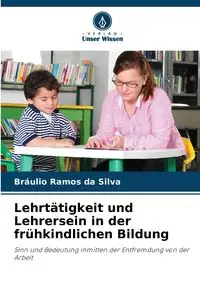 VERLAG
Unser Wissen

Bráulio Ramos da Silva

Lehrtätigkeit und Lehrersein in der frühkindlichen Bildung

Sinn und Bedeutung inmitten der Entfremdung von der Arbeit